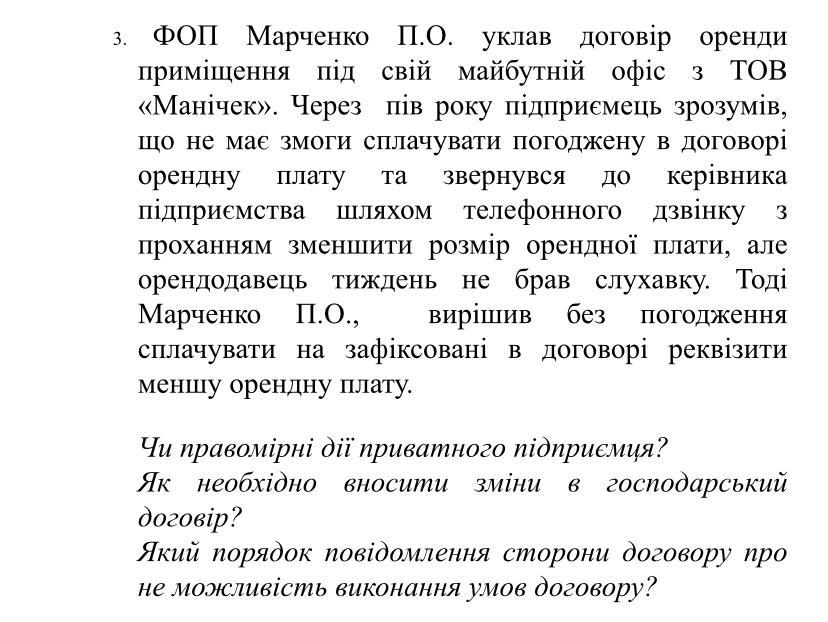 3. ФОП Марченко П.О. уклав договір оренди приміщення під свій майбутній офіс з ТОВ «Манічек». Через пів року підприємець зрозумів, що не має змоги сплачувати погоджену в договорі орендну плату та звернувся до керівника підприємства шляхом телефонного дзвінку з проханням зменшити розмір орендної плати, але орендодавець тиждень не брав слухавку. Тоді Марченко П.О., вирішив без погодження сплачувати на зафіксовані в договорі реквізити меншу орендну плату.

Чи правомірні дії приватного підприємця?
Як необхідно вносити зміни в господарський договір?
Який порядок повідомлення сторони договору про не можливість виконання умов договору?